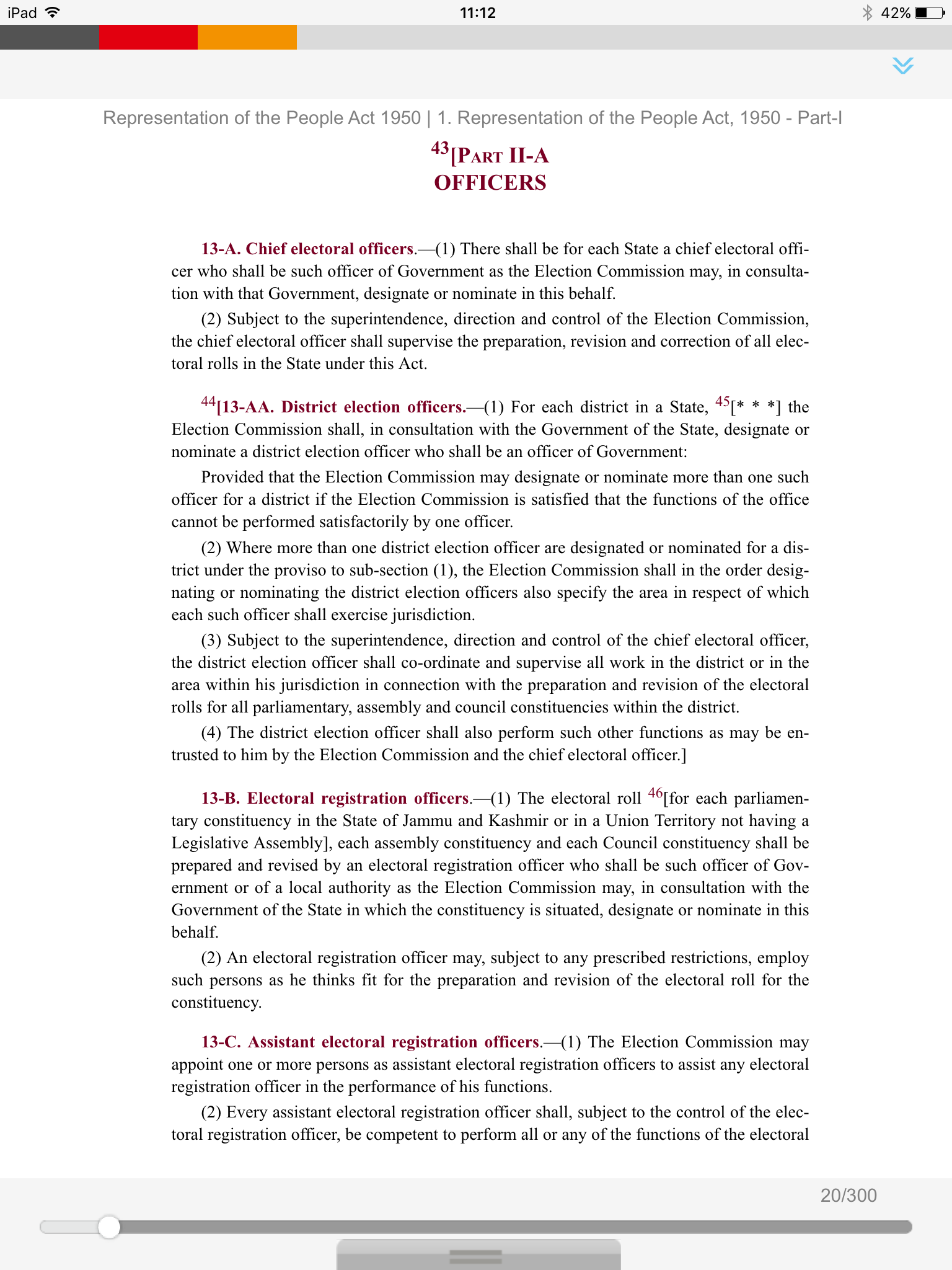 iPad 11:12 42%

Representation of the People Act 1950 | 1. Representation of the People Act, 1950 - Part-I

$^{43}$[PART II-A
OFFICERS

13-A. Chief electoral officers.—(1) There shall be for each State a chief electoral officer who shall be such officer of Government as the Election Commission may, in consultation with that Government, designate or nominate in this behalf.

(2) Subject to the superintendence, direction and control of the Election Commission, the chief electoral officer shall supervise the preparation, revision and correction of all electoral rolls in the State under this Act.

$^{44}$[13-AA. District election officers.—(1) For each district in a State, $^{45}$[* * *] the Election Commission shall, in consultation with the Government of the State, designate or nominate a district election officer who shall be an officer of Government:

Provided that the Election Commission may designate or nominate more than one such officer for a district if the Election Commission is satisfied that the functions of the office cannot be performed satisfactorily by one officer.

(2) Where more than one district election officer are designated or nominated for a district under the proviso to sub-section (1), the Election Commission shall in the order designating or nominating the district election officers also specify the area in respect of which each such officer shall exercise jurisdiction.

(3) Subject to the superintendence, direction and control of the chief electoral officer, the district election officer shall co-ordinate and supervise all work in the district or in the area within his jurisdiction in connection with the preparation and revision of the electoral rolls for all parliamentary, assembly and council constituencies within the district.

(4) The district election officer shall also perform such other functions as may be entrusted to him by the Election Commission and the chief electoral officer.]

13-B. Electoral registration officers.—(1) The electoral roll $^{46}$[for each parliamentary constituency in the State of Jammu and Kashmir or in a Union Territory not having a Legislative Assembly], each assembly constituency and each Council constituency shall be prepared and revised by an electoral registration officer who shall be such officer of Government or of a local authority as the Election Commission may, in consultation with the Government of the State in which the constituency is situated, designate or nominate in this behalf.

(2) An electoral registration officer may, subject to any prescribed restrictions, employ such persons as he thinks fit for the preparation and revision of the electoral roll for the constituency.

13-C. Assistant electoral registration officers.—(1) The Election Commission may appoint one or more persons as assistant electoral registration officers to assist any electoral registration officer in the performance of his functions.

(2) Every assistant electoral registration officer shall, subject to the control of the electoral registration officer, be competent to perform all or any of the functions of the electoral

20/300